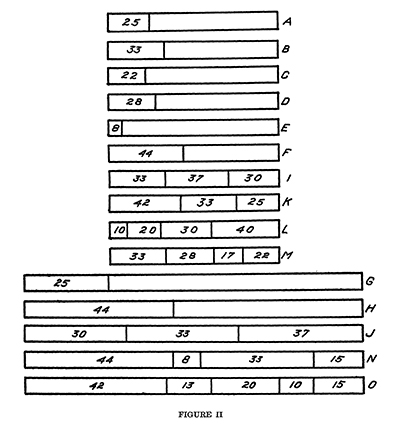 25 A

33 B

22 C

28 D

8 E

44 F

33 37 30 I

42 33 25 K

10 20 30 40 L

33 28 17 22 M

25 G

44 H

30 33 37 J

44 8 33 15 N

42 13 20 10 15 O

FIGURE II